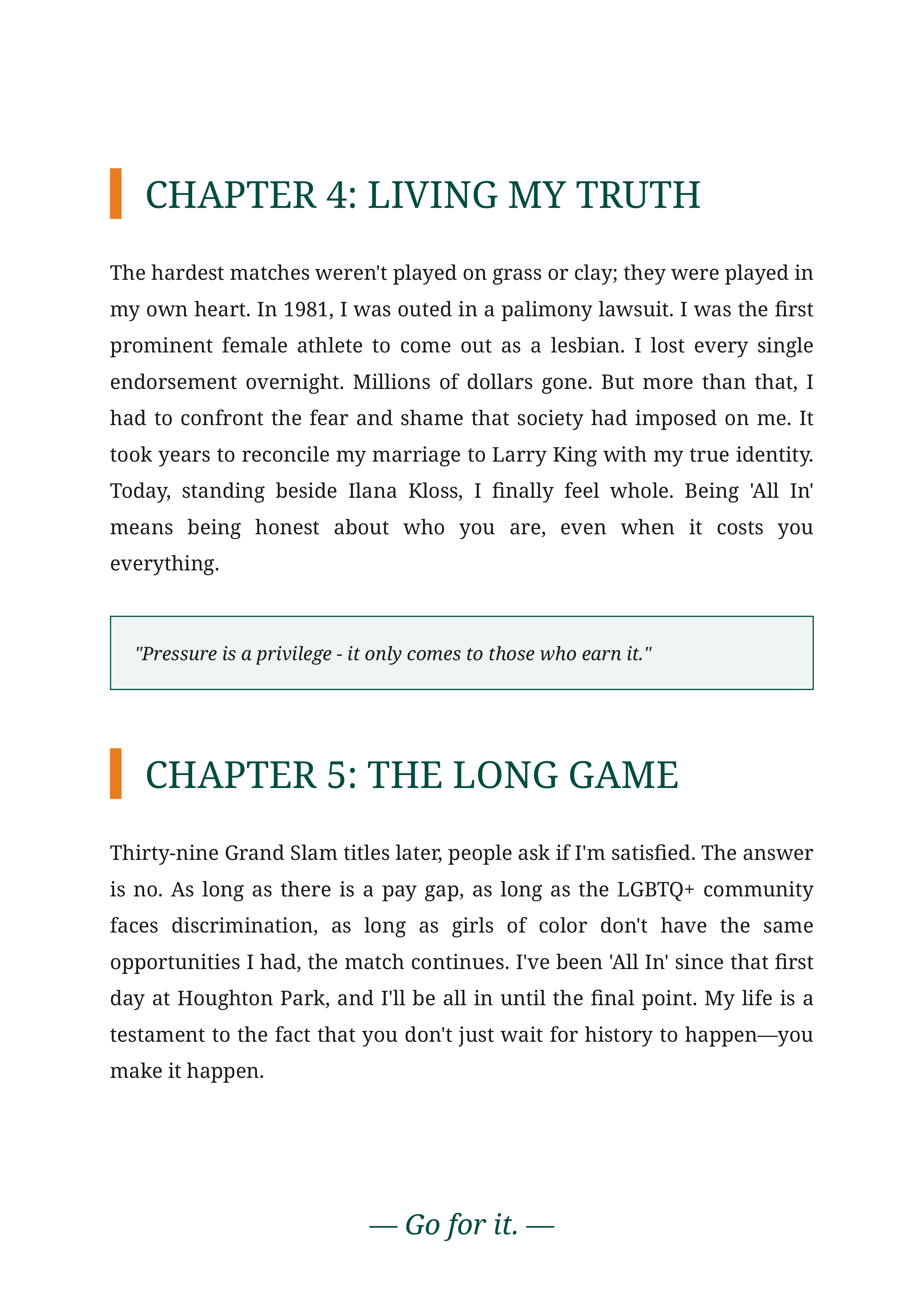 CHAPTER 4: LIVING MY TRUTH

The hardest matches weren't played on grass or clay; they were played in my own heart. In 1981, I was outed in a palimony lawsuit. I was the first prominent female athlete to come out as a lesbian. I lost every single endorsement overnight. Millions of dollars gone. But more than that, I had to confront the fear and shame that society had imposed on me. It took years to reconcile my marriage to Larry King with my true identity. Today, standing beside Ilana Kloss, I finally feel whole. Being 'All In' means being honest about who you are, even when it costs you everything.

"Pressure is a privilege - it only comes to those who earn it."

CHAPTER 5: THE LONG GAME

Thirty-nine Grand Slam titles later, people ask if I'm satisfied. The answer is no. As long as there is a pay gap, as long as the LGBTQ+ community faces discrimination, as long as girls of color don't have the same opportunities I had, the match continues. I've been 'All In' since that first day at Houghton Park, and I'll be all in until the final point. My life is a testament to the fact that you don't just wait for history to happen—you make it happen.

— Go for it. —